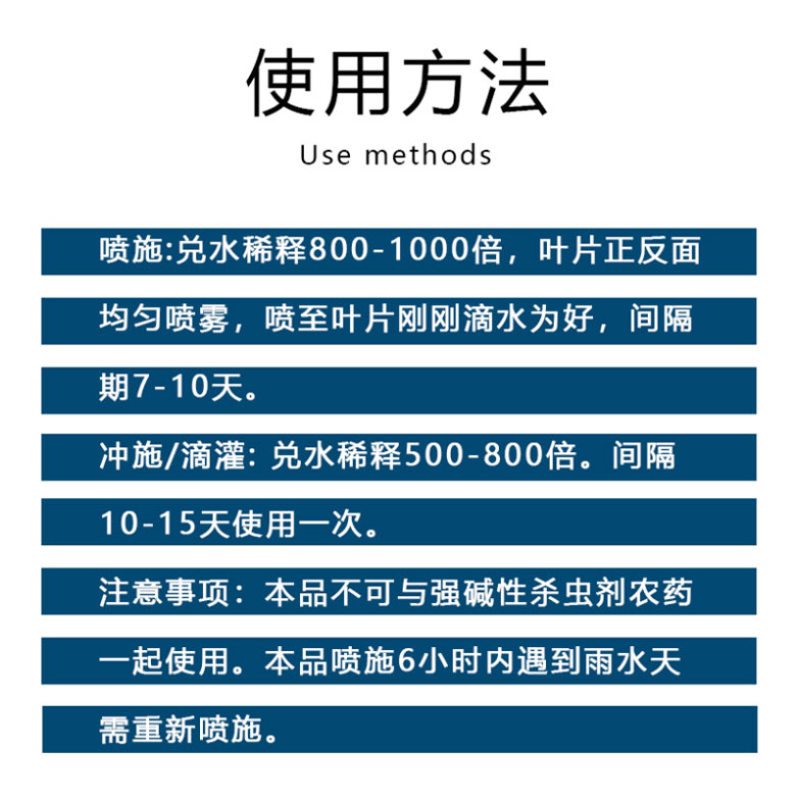 使用方法

Use methods

喷施:兑水稀释800-1000倍，叶片正反面均匀喷雾，喷至叶片刚刚滴水为好，间隔期7-10天。

冲施/滴灌: 兑水稀释500-800倍。间隔10-15天使用一次。

注意事项：本品不可与强碱性杀虫剂农药一起使用。本品喷施6小时内遇到雨水天需重新喷施。